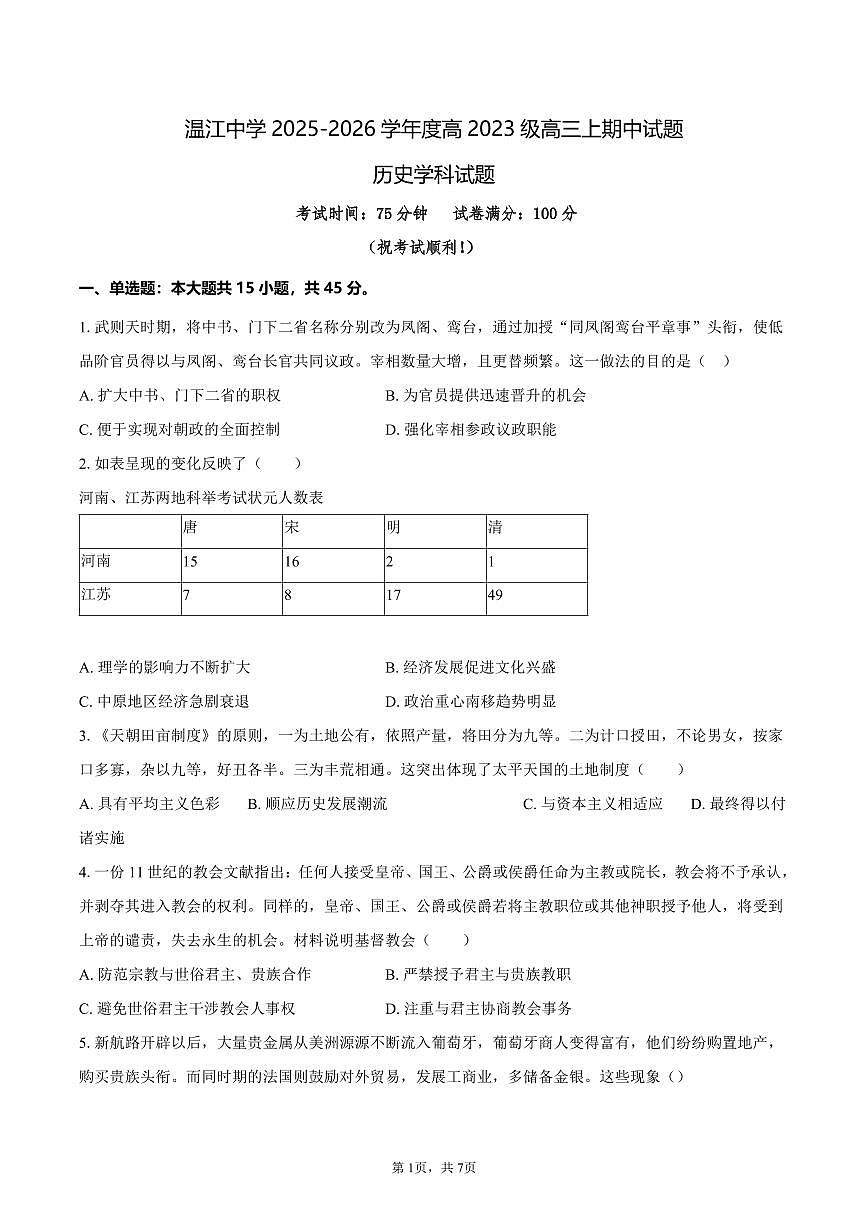 温江中学2025-2026学年度高2023级高三上期中试题

历史学科试题

考试时间：75分钟 试卷满分：100分

（祝考试顺利！）

一、单选题：本大题共15小题，共45分。

1.武则天时期，将中书、门下二省名称分别改为凤阁、鸾台，通过加授“同凤阁鸾台平章事”头衔，使低品阶官员得以与凤阁、鸾台长官共同议政。宰相数量大增，且更替频繁。这一做法的目的是（ ）

A.扩大中书、门下二省的职权 B.为官员提供迅速晋升的机会

C.便于实现对朝政的全面控制 D.强化宰相参政议政职能

2.如表呈现的变化反映了（ ）

河南、江苏两地科举考试状元人数表

| | 唐 | 宋 | 明 | 清 |
|---|---|---|---|---|
| 河南 | 15 | 16 | 2 | 1 |
| 江苏 | 7 | 8 | 17 | 49 |

A.理学的影响力不断扩大 B.经济发展促进文化兴盛

C.中原地区经济急剧衰退 D.政治重心南移趋势明显

3.《天朝田亩制度》的原则，一为土地公有，依照产量，将田分为九等。二为计口授田，不论男女，按家口多寡，杂以九等，好丑各半。三为丰荒相通。这突出体现了太平天国的土地制度（ ）

A.具有平均主义色彩 B.顺应历史发展潮流 C.与资本主义相适应 D.最终得以付诸实施

4.一份11世纪的教会文献指出：任何人接受皇帝、国王、公爵或侯爵任命为主教或院长，教会将不予承认，并剥夺其进入教会的权利。同样的，皇帝、国王、公爵或侯爵若将主教职位或其他神职授予他人，将受到上帝的谴责，失去永生的机会。材料说明基督教会（ ）

A.防范宗教与世俗君主、贵族合作 B.严禁授予君主与贵族教职

C.避免世俗君主干涉教会人事权 D.注重与君主协商教会事务

5.新航路开辟以后，大量贵金属从美洲源源不断流入葡萄牙，葡萄牙商人变得富有，他们纷纷购置地产，购买贵族头衔。而同时期的法国则鼓励对外贸易，发展工商业，多储备金银。这些现象（）

第1页，共7页